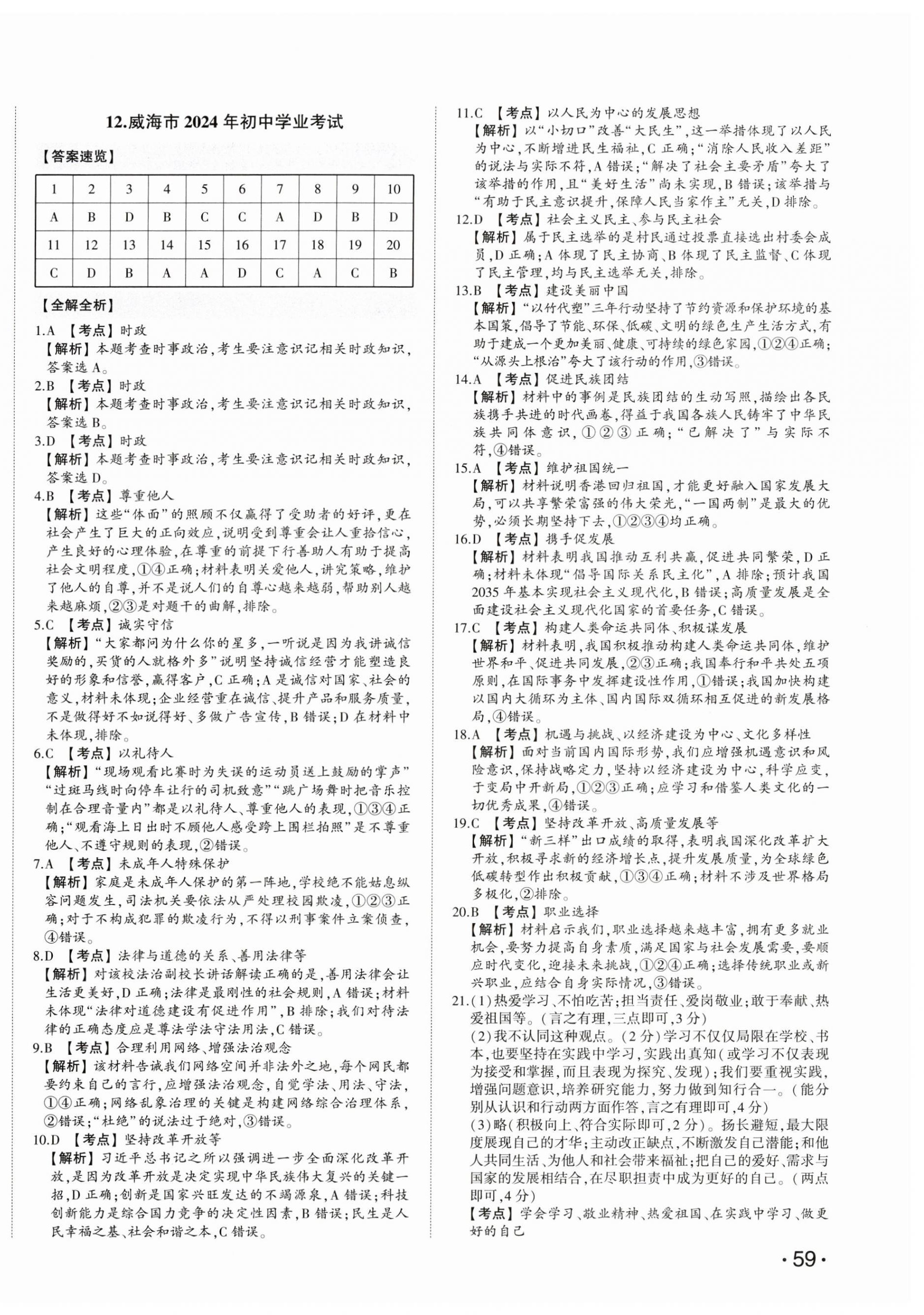 12.威海市 2024 年初中学业考试

【答案速览】

| 1 | 2 | 3 | 4 | 5 | 6 | 7 | 8 | 9 | 10 |
|---|---|---|---|---|---|---|---|---|---|
| A | B | D | B | C | C | A | D | B | D |
| 11 | 12 | 13 | 14 | 15 | 16 | 17 | 18 | 19 | 20 |
| C | D | B | A | A | D | C | A | C | B |

【全解全析】

1.A 【考点】时政
【解析】本题考查时事政治，考生要注意识记相关时政知识，答案选 A。

2.B 【考点】时政
【解析】本题考查时事政治，考生要注意识记相关时政知识，答案选 B。

3.D 【考点】时政
【解析】本题考查时事政治，考生要注意识记相关时政知识，答案选 D。

4.B 【考点】尊重他人
【解析】这些“体面”的照顾不仅赢得了受助者的好评，更在社会产生了巨大的正向效应，说明受到尊重会让人重拾信心，产生良好的心理体验，在尊重的前提下行善助人有助于提高社会文明程度，①④正确；材料表明关爱他人，讲究策略，维护了他人的自尊，并不是说人们的自尊心越来越弱，帮助别人越来越麻烦，②③是对题干的曲解，排除。

5.C 【考点】诚实守信
【解析】“大家都问为什么你的星多，一听说是因为我讲诚信奖励的，买货的人就格外多”说明坚持诚信经营才能塑造良好的形象和信誉，赢得客户，C 正确；A 是诚信对国家、社会的意义，材料未体现；企业经营重在诚信、提升产品和服务质量，不是做得好不如说得好、多做广告宣传，B 错误；D 在材料中未体现，排除。

6.C 【考点】以礼待人
【解析】“现场观看比赛时为失误的运动员送上鼓励的掌声”“过斑马线时向停车让行的司机致意”“跳广场舞时把音乐控制在合理音量内”都是以礼待人、尊重他人的表现，①③④正确；“观看海上日出时不顾他人感受跨上围栏拍照”是不尊重他人、不遵守规则的表现，②错误。

7.A 【考点】未成年人特殊保护
【解析】家庭是未成年人保护的第一阵地，学校绝不能姑息纵容问题发生，司法机关要依法从严处理校园欺凌，①②③正确；对于不构成犯罪的欺凌行为，不得以刑事案件立案侦查，④错误。

8.D 【考点】法律与道德的关系、善用法律等
【解析】对该校法治副校长讲话解读正确的是，善用法律会让生活更美好，D 正确；法律是最刚性的社会规则，A 错误；材料未体现“法律对道德建设有促进作用”，B 排除；我们对待法律的正确态度应是尊法学法守法用法，C 错误。

9.B 【考点】合理利用网络、增强法治观念
【解析】该材料告诫我们网络空间并非法外之地，每个网民都要约束自己的言行，应增强法治观念，自觉学法、用法、守法，①④正确；网络乱象治理的关键是构建网络综合治理体系，②错误；“杜绝”的说法过于绝对，③错误。

10.D 【考点】坚持改革开放等
【解析】习近平总书记之所以强调进一步全面深化改革开放，是因为改革开放是决定实现中华民族伟大复兴的关键一招，D 正确；创新是国家兴旺发达的不竭源泉，A 错误；科技创新能力是综合国力竞争的决定性因素，B 错误；民生是人民幸福之基、社会和谐之本，C 错误。

11.C 【考点】以人民为中心的发展思想
【解析】以“小切口”改善“大民生”，这一举措体现了以人民为中心，不断增进民生福祉，C 正确；“消除人民收入差距”的说法与实际不符，A 错误；“解决了社会主要矛盾”夸大了该举措的作用，且“美好生活”尚未实现，B 错误；该举措与“有助于民主意识提升，保障人民当家作主”无关，D 排除。

12.D 【考点】社会主义民主、参与民主社会
【解析】属于民主选举的是村民通过投票直接选出村委会成员，D 正确；A 体现了民主协商、B 体现了民主监督、C 体现了民主管理，均与民主选举无关，排除。

13.B 【考点】建设美丽中国
【解析】“以竹代塑”三年行动坚持了节约资源和保护环境的基本国策，倡导了节能、环保、低碳、文明的绿色生产生活方式，有助于建成一个更加美丽、健康、可持续的绿色家园，①②④正确；“从源头上根治”夸大了该行动的作用，③错误。

14.A 【考点】促进民族团结
【解析】材料中的事例是民族团结的生动写照，描绘出各民族携手共进的时代画卷，得益于我国各族人民铸牢了中华民族共同体意识，①②③正确；“已解决了”与实际不符，④错误。

15.A 【考点】维护祖国统一
【解析】材料说明香港回归祖国，才能更好融入国家发展大局，可以共享繁荣富强的伟大荣光，“一国两制”是最大的优势，必须长期坚持下去，①②③④均正确。

16.D 【考点】携手促发展
【解析】材料表明我国推动互利共赢，促进共同繁荣，D 正确；材料未体现“倡导国际关系民主化”，A 排除；预计我国 2035 年基本实现社会主义现代化，B 错误；高质量发展是全面建设社会主义现代化国家的首要任务，C 错误。

17.C 【考点】构建人类命运共同体、积极谋发展
【解析】材料表明，我国积极推动构建人类命运共同体，维护世界和平、促进共同发展，②③正确；我国奉行和平共处五项原则，在国际事务中发挥建设性作用，①错误；我国加快构建以国内大循环为主体、国内国际双循环相互促进的新发展格局，④错误。

18.A 【考点】机遇与挑战、以经济建设为中心、文化多样性
【解析】面对当前国内国际形势，我们应增强机遇意识和风险意识，保持战略定力，坚持以经济建设为中心，科学应变，于变局中开新局，①②③正确；应学习和借鉴人类文化的一切优秀成果，④错误。

19.C 【考点】坚持改革开放、高质量发展等
【解析】“新三样”出口成绩的取得，表明我国深化改革扩大开放，积极寻求新的经济增长点，提升发展质量，为全球绿色低碳转型作出积极贡献，①③④正确；材料不涉及世界格局多极化，②排除。

20.B 【考点】职业选择
【解析】材料启示我们，职业选择越来越丰富，拥有更多就业机会，要努力提高自身素质，满足国家与社会发展需要，要顺应时代变化，迎接未来挑战，①②④正确；选择传统职业或新兴职业，应结合自身实际情况，③错误。

21.(1)热爱学习、不怕吃苦；担当责任、爱岗敬业；敢于奉献、热爱祖国等。(言之有理，三点即可，3 分)
(2)我不认同这种观点。(2 分)学习不仅仅局限在学校、书本，也要坚持在实践中学习，实践出真知(或学习不仅表现为接受和掌握，而且表现为探究、发现)；我们要重视实践，增强问题意识，培养研究能力，努力做到知行合一。(能分别从认识和行动两方面作答，言之有理即可，4 分)
(3)略(积极向上、符合实际即可，2 分)。扬长避短，最大限度展现自己的才华；主动改正缺点，不断激发自己潜能；和他人共同生活、为他人和社会带来福祉；把自己的爱好、需求与国家的发展相结合，在尽职担责中成为更好的自己。(两点即可，4 分)
【考点】学会学习、敬业精神、热爱祖国、在实践中学习、做更好的自己

· 59 ·